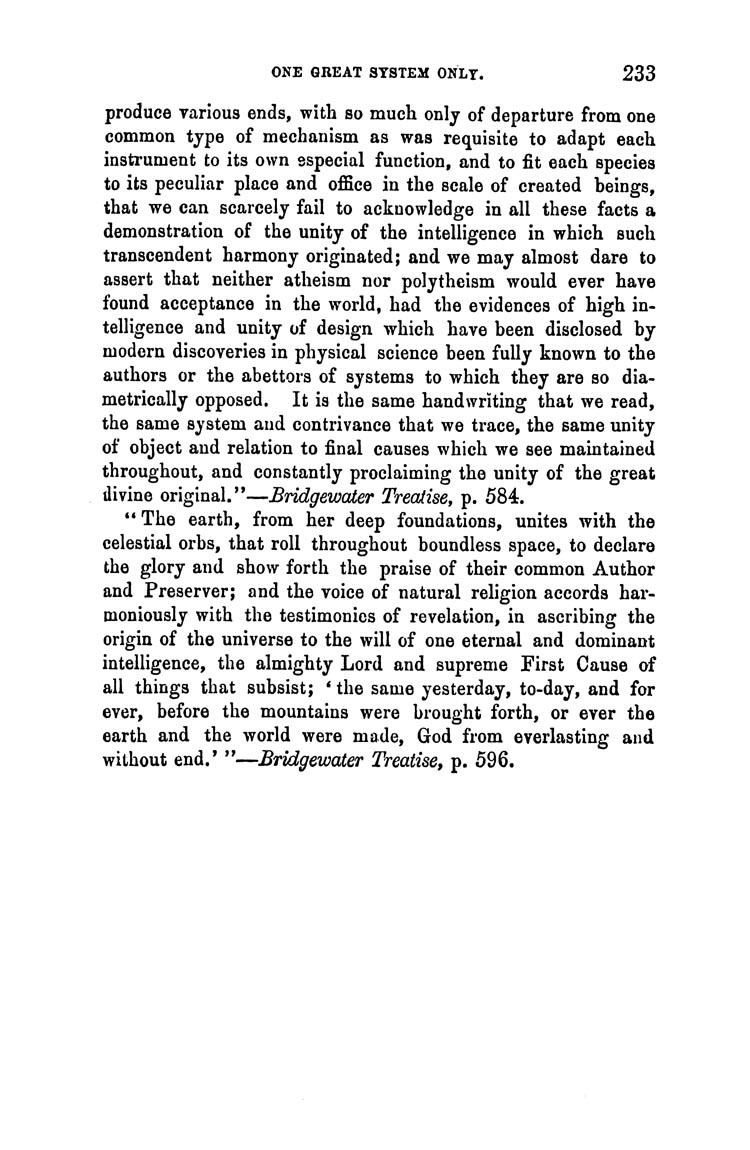 ONE GREAT SYSTEM ONLY. 233

produce various ends, with so much only of departure from one common type of mechanism as was requisite to adapt each instrument to its own especial function, and to fit each species to its peculiar place and office in the scale of created beings, that we can scarcely fail to acknowledge in all these facts a demonstration of the unity of the intelligence in which such transcendent harmony originated; and we may almost dare to assert that neither atheism nor polytheism would ever have found acceptance in the world, had the evidences of high intelligence and unity of design which have been disclosed by modern discoveries in physical science been fully known to the authors or the abettors of systems to which they are so diametrically opposed. It is the same handwriting that we read, the same system and contrivance that we trace, the same unity of object and relation to final causes which we see maintained throughout, and constantly proclaiming the unity of the great divine original."—Bridgewater Treatise, p. 584.

"The earth, from her deep foundations, unites with the celestial orbs, that roll throughout boundless space, to declare the glory and show forth the praise of their common Author and Preserver; and the voice of natural religion accords harmoniously with the testimonies of revelation, in ascribing the origin of the universe to the will of one eternal and dominant intelligence, the almighty Lord and supreme First Cause of all things that subsist; 'the same yesterday, to-day, and for ever, before the mountains were brought forth, or ever the earth and the world were made, God from everlasting and without end.' "—Bridgewater Treatise, p. 596.